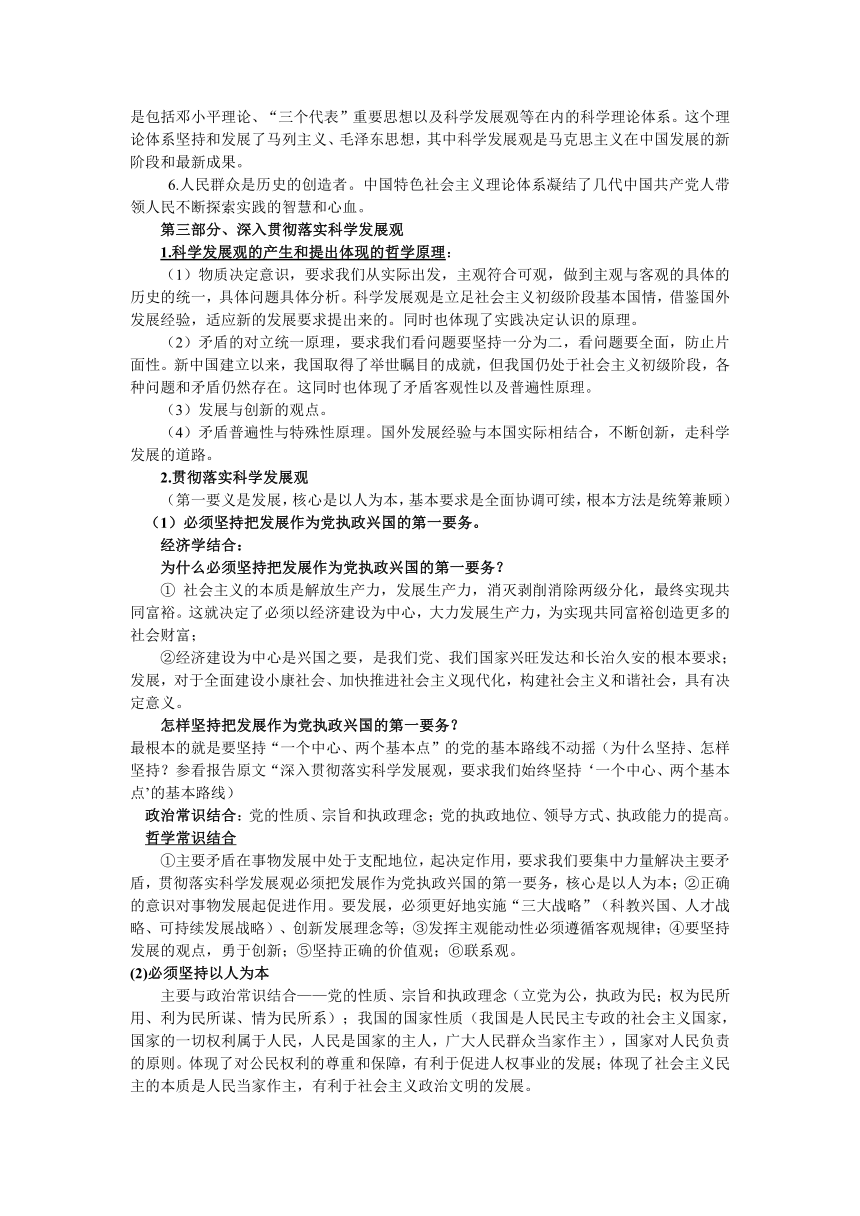 是包括邓小平理论、“三个代表”重要思想以及科学发展观等在内的科学理论体系。这个理论体系坚持和发展了马列主义、毛泽东思想，其中科学发展观是马克思主义在中国发展的新阶段和最新成果。

6.人民群众是历史的创造者。中国特色社会主义理论体系凝结了几代中国共产党人带领人民不断探索实践的智慧和心血。

第三部分、深入贯彻落实科学发展观

1.科学发展观的产生和提出体现的哲学原理：

（1）物质决定意识，要求我们从实际出发，主观符合可观，做到主观与客观的具体的历史的统一，具体问题具体分析。科学发展观是立足社会主义初级阶段基本国情，借鉴国外发展经验，适应新的发展要求提出来的。同时也体现了实践决定认识的原理。

（2）矛盾的对立统一原理，要求我们看问题要坚持一分为二，看问题要全面，防止片面性。新中国建立以来，我国取得了举世瞩目的成就，但我国仍处于社会主义初级阶段，各种问题和矛盾仍然存在。这同时也体现了矛盾客观性以及普遍性原理。

（3）发展与创新的观点。

（4）矛盾普遍性与特殊性原理。国外发展经验与本国实际相结合，不断创新，走科学发展的道路。

2.贯彻落实科学发展观

（第一要义是发展，核心是以人为本，基本要求是全面协调可续，根本方法是统筹兼顾）

（1）必须坚持把发展作为党执政兴国的第一要务。

经济学结合：

为什么必须坚持把发展作为党执政兴国的第一要务？

① 社会主义的本质是解放生产力，发展生产力，消灭剥削消除两级分化，最终实现共同富裕。这就决定了必须以经济建设为中心，大力发展生产力，为实现共同富裕创造更多的社会财富；

②经济建设为中心是兴国之要，是我们党、我们国家兴旺发达和长治久安的根本要求；发展，对于全面建设小康社会、加快推进社会主义现代化，构建社会主义和谐社会，具有决定意义。

怎样坚持把发展作为党执政兴国的第一要务？

最根本的就是要坚持“一个中心、两个基本点”的党的基本路线不动摇（为什么坚持、怎样坚持？参看报告原文“深入贯彻落实科学发展观，要求我们始终坚持‘一个中心、两个基本点’的基本路线）

政治常识结合：党的性质、宗旨和执政理念；党的执政地位、领导方式、执政能力的提高。

哲学常识结合

①主要矛盾在事物发展中处于支配地位，起决定作用，要求我们要集中力量解决主要矛盾，贯彻落实科学发展观必须把发展作为党执政兴国的第一要务，核心是以人为本；②正确的意识对事物发展起促进作用。要发展，必须更好地实施“三大战略”（科教兴国、人才战略、可持续发展战略）、创新发展理念等；③发挥主观能动性必须遵循客观规律；④要坚持发展的观点，勇于创新；⑤坚持正确的价值观；⑥联系观。

(2)必须坚持以人为本

主要与政治常识结合——党的性质、宗旨和执政理念（立党为公，执政为民；权为民所用、利为民所谋、情为民所系）；我国的国家性质（我国是人民民主专政的社会主义国家，国家的一切权利属于人民，人民是国家的主人，广大人民群众当家作主），国家对人民负责的原则。体现了对公民权利的尊重和保障，有利于促进人权事业的发展；体现了社会主义民主的本质是人民当家作主，有利于社会主义政治文明的发展。